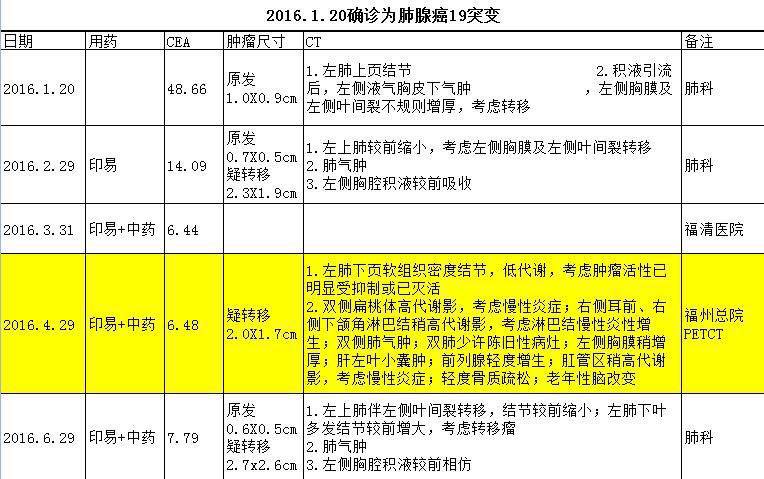 2016.1.20确诊为肺腺癌19突变

| 日期 | 用药 | CEA | 肿瘤尺寸 | CT | 备注 |
|---|---|---|---|---|---|
| 2016.1.20 | | 48.66 | 原发 1.0X0.9cm | 1.左肺上页结节 2.积液引流后，左侧液气胸皮下气肿 ，左侧胸膜及左侧叶间裂不规则增厚，考虑转移 | 肺科 |
| 2016.2.29 | 印易 | 14.09 | 原发 0.7X0.5cm 疑转移 2.3X1.9cm | 1.左上肺较前缩小，考虑左侧胸膜及左侧叶间裂转移 2.肺气肿 3.左侧胸腔积液较前吸收 | 肺科 |
| 2016.3.31 | 印易+中药 | 6.44 | | | 福清医院 |
| 2016.4.29 | 印易+中药 | 6.48 | 疑转移 2.0X1.7cm | 1.左肺下页软组织密度结节，低代谢，考虑肿瘤活性已明显受抑制或已灭活 2.双侧扁桃体高代谢影，考虑慢性炎症；右侧耳前、右侧下颌角淋巴结稍高代谢影，考虑淋巴结慢性炎性增生；双侧肺气肿；双肺少许陈旧性病灶；左侧胸膜稍增厚；肝左叶小囊肿；前列腺轻度增生；肛管区稍高代谢影，考虑慢性炎症；轻度骨质疏松；老年性脑改变 | 福州总院 PETCT |
| 2016.6.29 | 印易+中药 | 7.79 | 原发 0.6X0.5cm 疑转移 2.7x2.6cm | 1.左上肺伴左侧叶间裂转移，结节较前缩小；左肺下叶多发结节较前增大，考虑转移瘤 2.肺气肿 3.左侧胸腔积液较前相仿 | 肺科 |